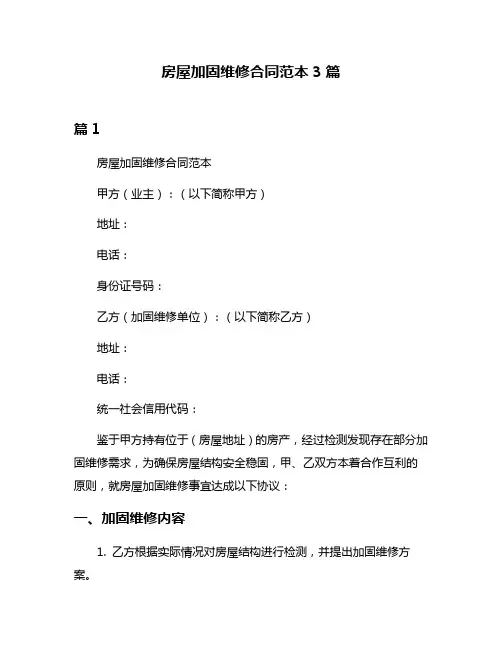 房屋加固维修合同范本 3 篇

篇 1

房屋加固维修合同范本

甲方（业主）：（以下简称甲方）

地址：

电话：

身份证号码：

乙方（加固维修单位）：（以下简称乙方）

地址：

电话：

统一社会信用代码：

鉴于甲方持有位于（房屋地址）的房产，经过检测发现存在部分加固维修需求，为确保房屋结构安全稳固，甲、乙双方本着合作互利的原则，就房屋加固维修事宜达成以下协议：

一、加固维修内容

1. 乙方根据实际情况对房屋结构进行检测，并提出加固维修方案。